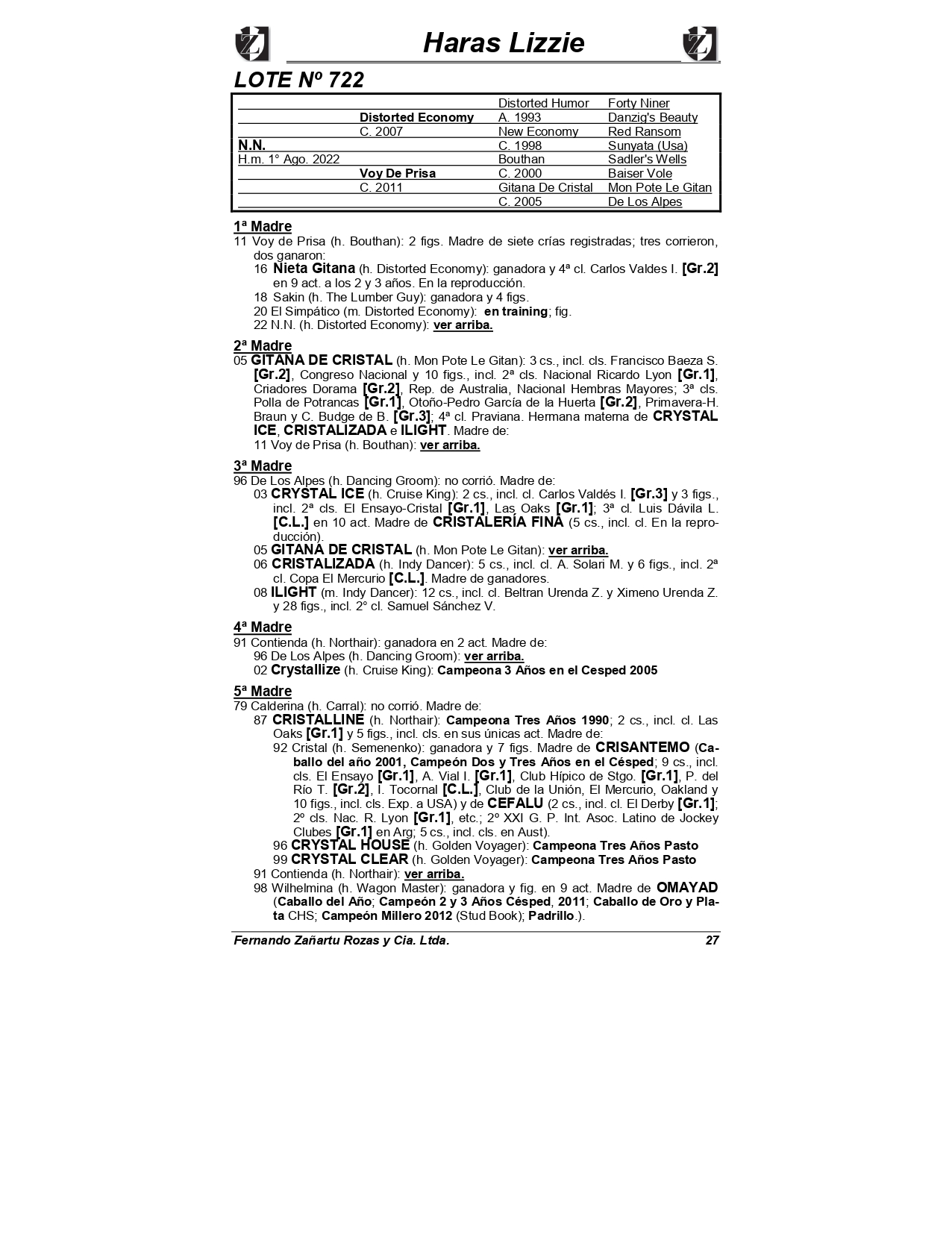 Haras Lizzie

LOTE Nº 722

| | | | |
|---|---|---|---|
| | | Distorted Humor | Forty Niner |
| | Distorted Economy | A. 1993 | Danzig's Beauty |
| | C. 2007 | New Economy | Red Ransom |
| N.N. | | C. 1998 | Sunyata (Usa) |
| H.m. 1° Ago. 2022 | | Bouthan | Sadler's Wells |
| | Voy De Prisa | C. 2000 | Baiser Vole |
| | C. 2011 | Gitana De Cristal | Mon Pote Le Gitan |
| | | C. 2005 | De Los Alpes |

1ª Madre
11 Voy de Prisa (h. Bouthan): 2 figs. Madre de siete crías registradas; tres corrieron, dos ganaron:
16 Nieta Gitana (h. Distorted Economy): ganadora y 4ª cl. Carlos Valdes I. [Gr.2] en 9 act. a los 2 y 3 años. En la reproducción.
18 Sakin (h. The Lumber Guy): ganadora y 4 figs.
20 El Simpático (m. Distorted Economy): en training; fig.
22 N.N. (h. Distorted Economy): ver arriba.

2ª Madre
05 GITANA DE CRISTAL (h. Mon Pote Le Gitan): 3 cs., incl. cls. Francisco Baeza S. [Gr.2], Congreso Nacional y 10 figs., incl. 2ª cls. Nacional Ricardo Lyon [Gr.1], Criadores Dorama [Gr.2], Rep. de Australia, Nacional Hembras Mayores; 3ª cls. Polla de Potrancas [Gr.1], Otoño-Pedro García de la Huerta [Gr.2], Primavera-H. Braun y C. Budge de B. [Gr.3]; 4ª cl. Praviana. Hermana materna de CRYSTAL ICE, CRISTALIZADA e ILIGHT. Madre de:
11 Voy de Prisa (h. Bouthan): ver arriba.

3ª Madre
96 De Los Alpes (h. Dancing Groom): no corrió. Madre de:
03 CRYSTAL ICE (h. Cruise King): 2 cs., incl. cl. Carlos Valdés I. [Gr.3] y 3 figs., incl. 2ª cls. El Ensayo-Cristal [Gr.1], Las Oaks [Gr.1]; 3ª cl. Luis Dávila L. [C.L.] en 10 act. Madre de CRISTALERÍA FINA (5 cs., incl. cl. En la reproducción).
05 GITANA DE CRISTAL (h. Mon Pote Le Gitan): ver arriba.
06 CRISTALIZADA (h. Indy Dancer): 5 cs., incl. cl. A. Solari M. y 6 figs., incl. 2ª cl. Copa El Mercurio [C.L.]. Madre de ganadores.
08 ILIGHT (m. Indy Dancer): 12 cs., incl. cl. Beltran Urenda Z. y Ximeno Urenda Z. y 28 figs., incl. 2° cl. Samuel Sánchez V.

4ª Madre
91 Contienda (h. Northair): ganadora en 2 act. Madre de:
96 De Los Alpes (h. Dancing Groom): ver arriba.
02 Crystallize (h. Cruise King): Campeona 3 Años en el Cesped 2005

5ª Madre
79 Calderina (h. Carral): no corrió. Madre de:
87 CRISTALLINE (h. Northair): Campeona Tres Años 1990; 2 cs., incl. cl. Las Oaks [Gr.1] y 5 figs., incl. cls. en sus únicas act. Madre de:
92 Cristal (h. Semenenko): ganadora y 7 figs. Madre de CRISANTEMO (Caballo del año 2001, Campeón Dos y Tres Años en el Césped; 9 cs., incl. cls. El Ensayo [Gr.1], A. Vial I. [Gr.1], Club Hípico de Stgo. [Gr.1], P. del Río T. [Gr.2], I. Tocornal [C.L.], Club de la Unión, El Mercurio, Oakland y 10 figs., incl. cls. Exp. a USA) y de CEFALU (2 cs., incl. cl. El Derby [Gr.1]; 2º cls. Nac. R. Lyon [Gr.1], etc.; 2º XXI G. P. Int. Asoc. Latino de Jockey Clubes [Gr.1] en Arg; 5 cs., incl. cls. en Aust).
96 CRYSTAL HOUSE (h. Golden Voyager): Campeona Tres Años Pasto
99 CRYSTAL CLEAR (h. Golden Voyager): Campeona Tres Años Pasto
91 Contienda (h. Northair): ver arriba.
98 Wilhelmina (h. Wagon Master): ganadora y fig. en 9 act. Madre de OMAYAD (Caballo del Año; Campeón 2 y 3 Años Césped, 2011; Caballo de Oro y Plata CHS; Campeón Millero 2012 (Stud Book); Padrillo.).

Fernando Zañartu Rozas y Cia. Ltda. 27